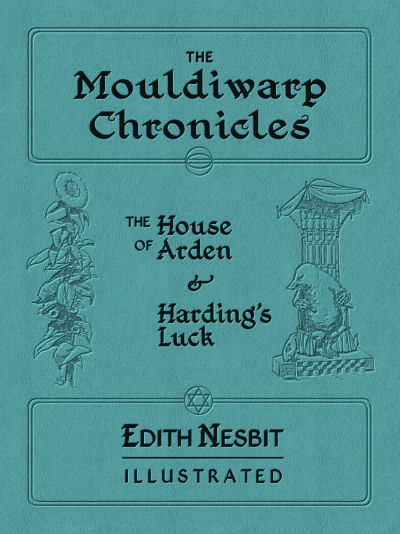 THE
Mouldiwarp Chronicles

THE House
OF Arden
&
Harding's
Luck

EDITH NESBIT
ILLUSTRATED